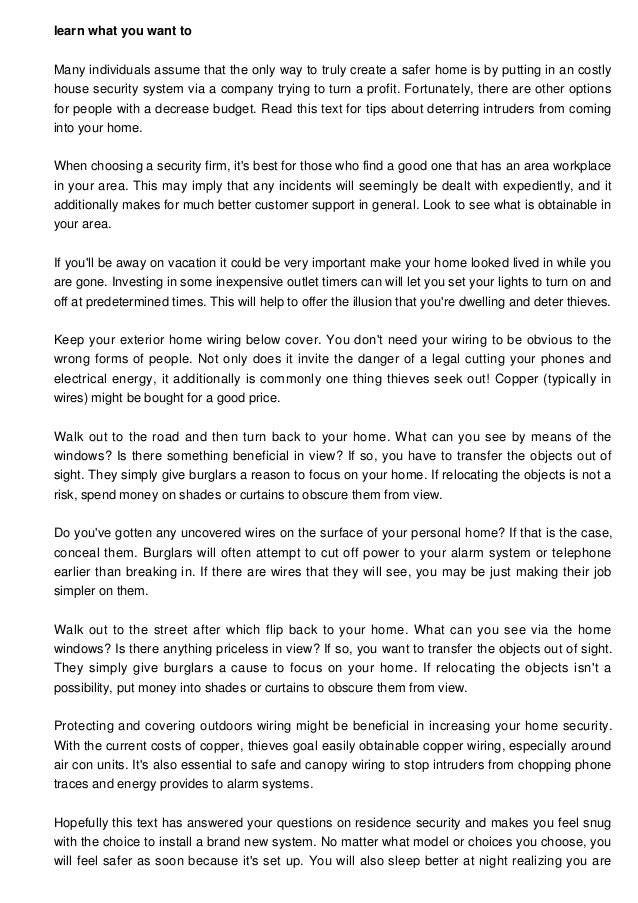 learn what you want to

Many individuals assume that the only way to truly create a safer home is by putting in an costly house security system via a company trying to turn a profit. Fortunately, there are other options for people with a decrease budget. Read this text for tips about deterring intruders from coming into your home.

When choosing a security firm, it's best for those who find a good one that has an area workplace in your area. This may imply that any incidents will seemingly be dealt with expediently, and it additionally makes for much better customer support in general. Look to see what is obtainable in your area.

If you'll be away on vacation it could be very important make your home looked lived in while you are gone. Investing in some inexpensive outlet timers can will let you set your lights to turn on and off at predetermined times. This will help to offer the illusion that you're dwelling and deter thieves.

Keep your exterior home wiring below cover. You don't need your wiring to be obvious to the wrong forms of people. Not only does it invite the danger of a legal cutting your phones and electrical energy, it additionally is commonly one thing thieves seek out! Copper (typically in wires) might be bought for a good price.

Walk out to the road and then turn back to your home. What can you see by means of the windows? Is there something beneficial in view? If so, you have to transfer the objects out of sight. They simply give burglars a reason to focus on your home. If relocating the objects is not a risk, spend money on shades or curtains to obscure them from view.

Do you've gotten any uncovered wires on the surface of your personal home? If that is the case, conceal them. Burglars will often attempt to cut off power to your alarm system or telephone earlier than breaking in. If there are wires that they will see, you may be just making their job simpler on them.

Walk out to the street after which flip back to your home. What can you see via the home windows? Is there anything priceless in view? If so, you want to transfer the objects out of sight. They simply give burglars a cause to focus on your home. If relocating the objects isn't a possibility, put money into shades or curtains to obscure them from view.

Protecting and covering outdoors wiring might be beneficial in increasing your home security. With the current costs of copper, thieves goal easily obtainable copper wiring, especially around air con units. It's also essential to safe and canopy wiring to stop intruders from chopping phone traces and energy provides to alarm systems.

Hopefully this text has answered your questions on residence security and makes you feel snug with the choice to install a brand new system. No matter what model or choices you choose, you will feel safer as soon because it's set up. You will also sleep better at night realizing you are